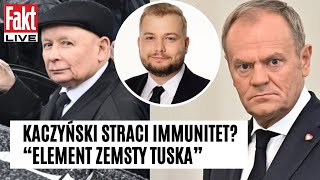 Fakt
LIVE

KACZYŃSKI STRACI IMMUNITET?
“ELEMENT ZEMSTY TUSKA”